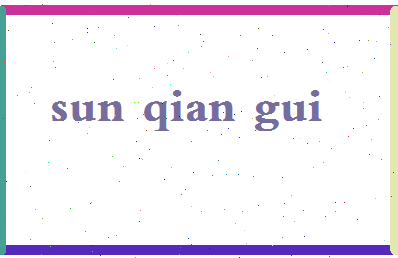 sun qian gui